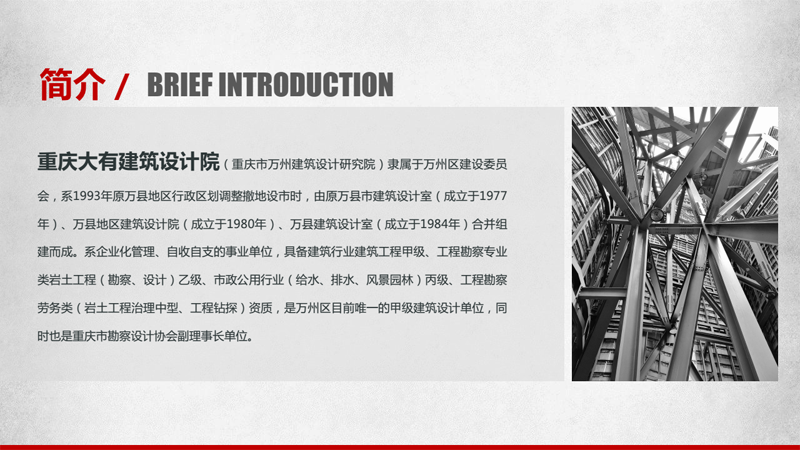 简介 / BRIEF INTRODUCTION

重庆大有建筑设计院（重庆市万州建筑设计研究院）隶属于万州区建设委员会，系1993年原万县地区行政区划调整撤地设市时，由原万县市建筑设计室（成立于1977年）、万县地区建筑设计院（成立于1980年）、万县建筑设计室（成立于1984年）合并组建而成。系企业化管理、自收自支的事业单位，具备建筑行业建筑工程甲级、工程勘察专业类岩土工程（勘察、设计）乙级、市政公用行业（给水、排水、风景园林）丙级、工程勘察劳务类（岩土工程治理中型、工程钻探）资质，是万州区目前唯一的甲级建筑设计单位，同时也是重庆市勘察设计协会副理事长单位。